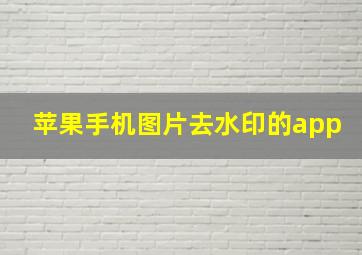 苹果手机图片去水印的app